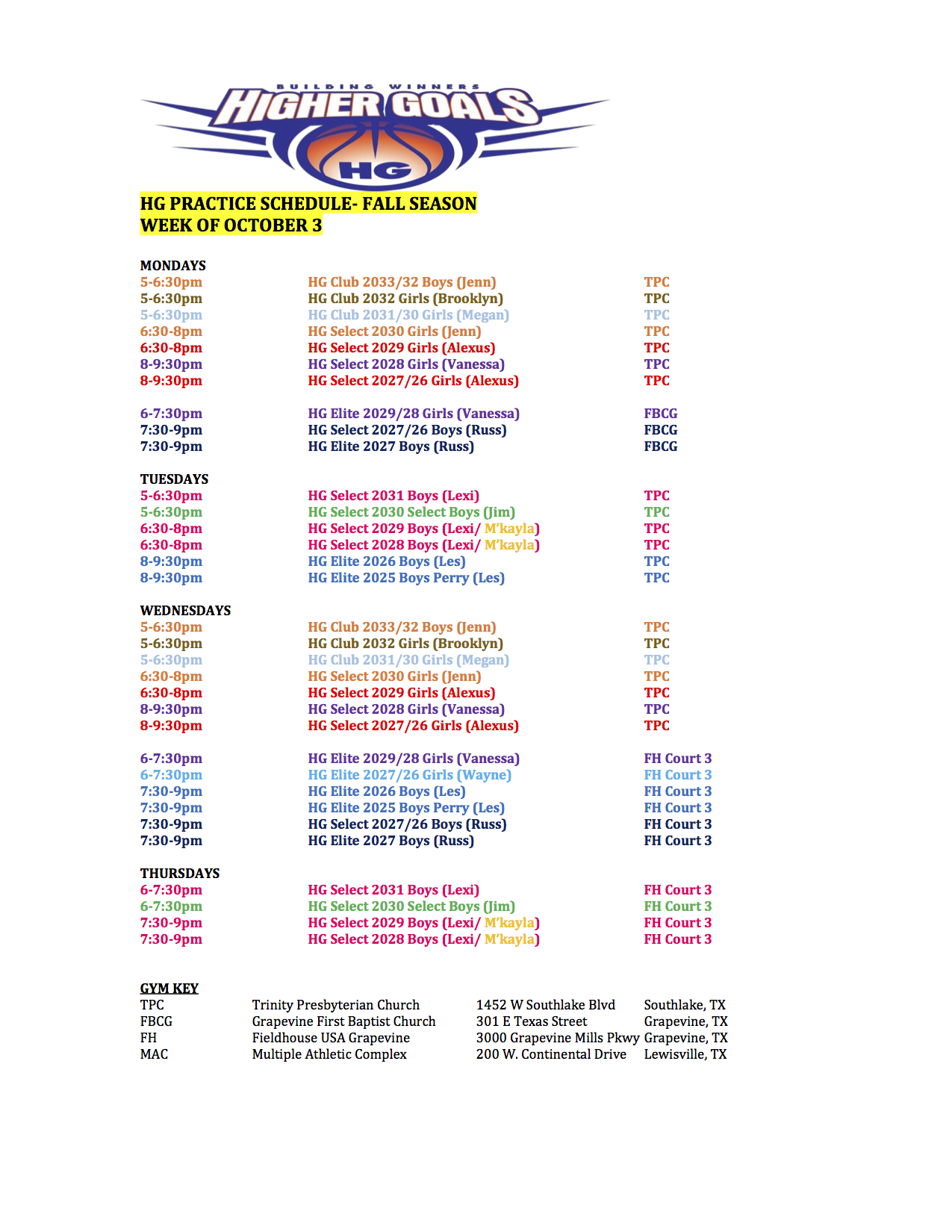 BUILDING WINNERS
HIGHER GOALS
HG

HG PRACTICE SCHEDULE- FALL SEASON
WEEK OF OCTOBER 3

MONDAYS

| | | |
|---|---|---|
| 5-6:30pm | HG Club 2033/32 Boys (Jenn) | TPC |
| 5-6:30pm | HG Club 2032 Girls (Brooklyn) | TPC |
| 5-6:30pm | HG Club 2031/30 Girls (Megan) | TPC |
| 6:30-8pm | HG Select 2030 Girls (Jenn) | TPC |
| 6:30-8pm | HG Select 2029 Girls (Alexus) | TPC |
| 8-9:30pm | HG Select 2028 Girls (Vanessa) | TPC |
| 8-9:30pm | HG Select 2027/26 Girls (Alexus) | TPC |
| 6-7:30pm | HG Elite 2029/28 Girls (Vanessa) | FBCG |
| 7:30-9pm | HG Select 2027/26 Boys (Russ) | FBCG |
| 7:30-9pm | HG Elite 2027 Boys (Russ) | FBCG |

TUESDAYS

| | | |
|---|---|---|
| 5-6:30pm | HG Select 2031 Boys (Lexi) | TPC |
| 5-6:30pm | HG Select 2030 Select Boys (Jim) | TPC |
| 6:30-8pm | HG Select 2029 Boys (Lexi/ M'kayla) | TPC |
| 6:30-8pm | HG Select 2028 Boys (Lexi/ M'kayla) | TPC |
| 8-9:30pm | HG Elite 2026 Boys (Les) | TPC |
| 8-9:30pm | HG Elite 2025 Boys Perry (Les) | TPC |

WEDNESDAYS

| | | |
|---|---|---|
| 5-6:30pm | HG Club 2033/32 Boys (Jenn) | TPC |
| 5-6:30pm | HG Club 2032 Girls (Brooklyn) | TPC |
| 5-6:30pm | HG Club 2031/30 Girls (Megan) | TPC |
| 6:30-8pm | HG Select 2030 Girls (Jenn) | TPC |
| 6:30-8pm | HG Select 2029 Girls (Alexus) | TPC |
| 8-9:30pm | HG Select 2028 Girls (Vanessa) | TPC |
| 8-9:30pm | HG Select 2027/26 Girls (Alexus) | TPC |
| 6-7:30pm | HG Elite 2029/28 Girls (Vanessa) | FH Court 3 |
| 6-7:30pm | HG Elite 2027/26 Girls (Wayne) | FH Court 3 |
| 7:30-9pm | HG Elite 2026 Boys (Les) | FH Court 3 |
| 7:30-9pm | HG Elite 2025 Boys Perry (Les) | FH Court 3 |
| 7:30-9pm | HG Select 2027/26 Boys (Russ) | FH Court 3 |
| 7:30-9pm | HG Elite 2027 Boys (Russ) | FH Court 3 |

THURSDAYS

| | | |
|---|---|---|
| 6-7:30pm | HG Select 2031 Boys (Lexi) | FH Court 3 |
| 6-7:30pm | HG Select 2030 Select Boys (Jim) | FH Court 3 |
| 7:30-9pm | HG Select 2029 Boys (Lexi/ M'kayla) | FH Court 3 |
| 7:30-9pm | HG Select 2028 Boys (Lexi/ M'kayla) | FH Court 3 |

GYM KEY

| | | | |
|---|---|---|---|
| TPC | Trinity Presbyterian Church | 1452 W Southlake Blvd | Southlake, TX |
| FBCG | Grapevine First Baptist Church | 301 E Texas Street | Grapevine, TX |
| FH | Fieldhouse USA Grapevine | 3000 Grapevine Mills Pkwy | Grapevine, TX |
| MAC | Multiple Athletic Complex | 200 W. Continental Drive | Lewisville, TX |